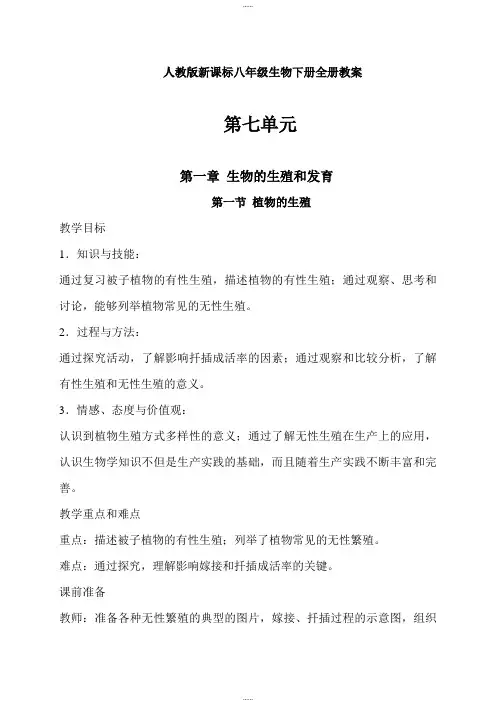 人教版新课标八年级生物下册全册教案

第七单元

第一章 生物的生殖和发育

第一节 植物的生殖

教学目标

1．知识与技能：

通过复习被子植物的有性生殖，描述植物的有性生殖；通过观察、思考和讨论，能够列举植物常见的无性生殖。

2．过程与方法：

通过探究活动，了解影响扦插成活率的因素；通过观察和比较分析，了解有性生殖和无性生殖的意义。

3．情感、态度与价值观：

认识到植物生殖方式多样性的意义；通过了解无性生殖在生产上的应用，认识生物学知识不但是生产实践的基础，而且随着生产实践不断丰富和完善。

教学重点和难点

重点：描述被子植物的有性生殖；列举了植物常见的无性繁殖。

难点：通过探究，理解影响嫁接和扦插成活率的关键。

课前准备

教师：准备各种无性繁殖的典型的图片，嫁接、扦插过程的示意图，组织